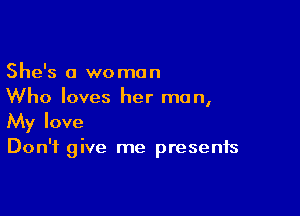 She's a woman
Who loves her man,
My love
Don't give me presents